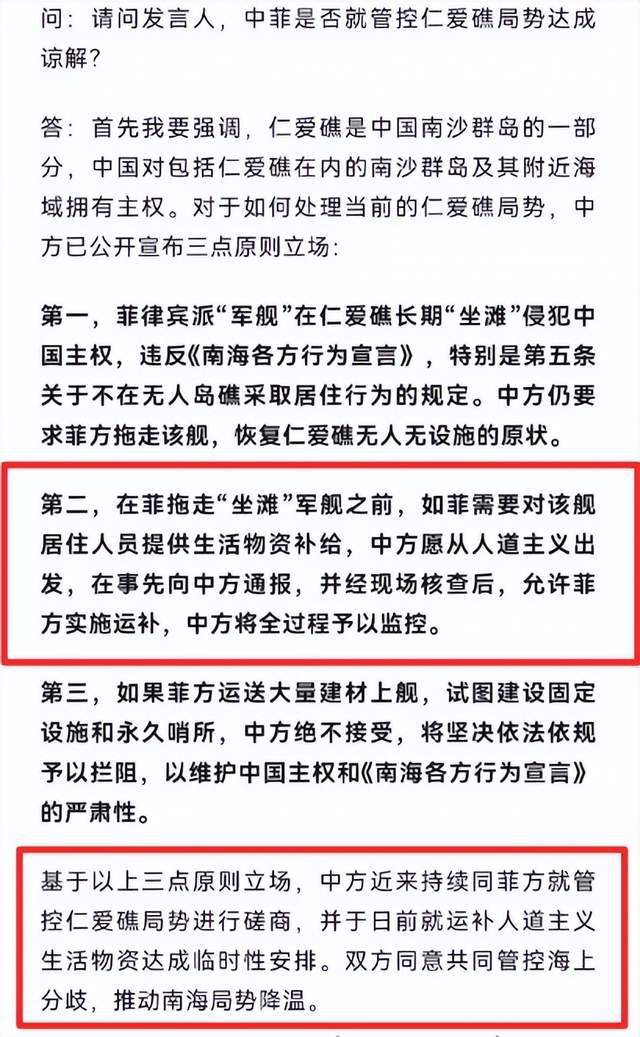 问：请问发言人，中菲是否就管控仁爱礁局势达成谅解？

答：首先我要强调，仁爱礁是中国南沙群岛的一部分，中国对包括仁爱礁在内的南沙群岛及其附近海域拥有主权。对于如何处理当前的仁爱礁局势，中方已公开宣布三点原则立场：

第一，菲律宾派“军舰”在仁爱礁长期“坐滩”侵犯中国主权，违反《南海各方行为宣言》，特别是第五条关于不在无人岛礁采取居住行为的规定。中方仍要求菲方拖走该舰，恢复仁爱礁无人无设施的原状。

第二，在菲拖走“坐滩”军舰之前，如菲需要对该舰居住人员提供生活物资补给，中方愿从人道主义出发，在事先向中方通报，并经现场核查后，允许菲方实施运补，中方将全过程予以监控。

第三，如果菲方运送大量建材上舰，试图建设固定设施和永久哨所，中方绝不接受，将坚决依法依规予以拦阻，以维护中国主权和《南海各方行为宣言》的严肃性。

基于以上三点原则立场，中方近来持续同菲方就管控仁爱礁局势进行磋商，并于日前就运补人道主义生活物资达成临时性安排。双方同意共同管控海上分歧，推动南海局势降温。